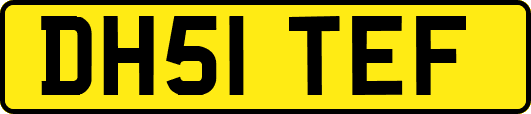 DH51 TEF